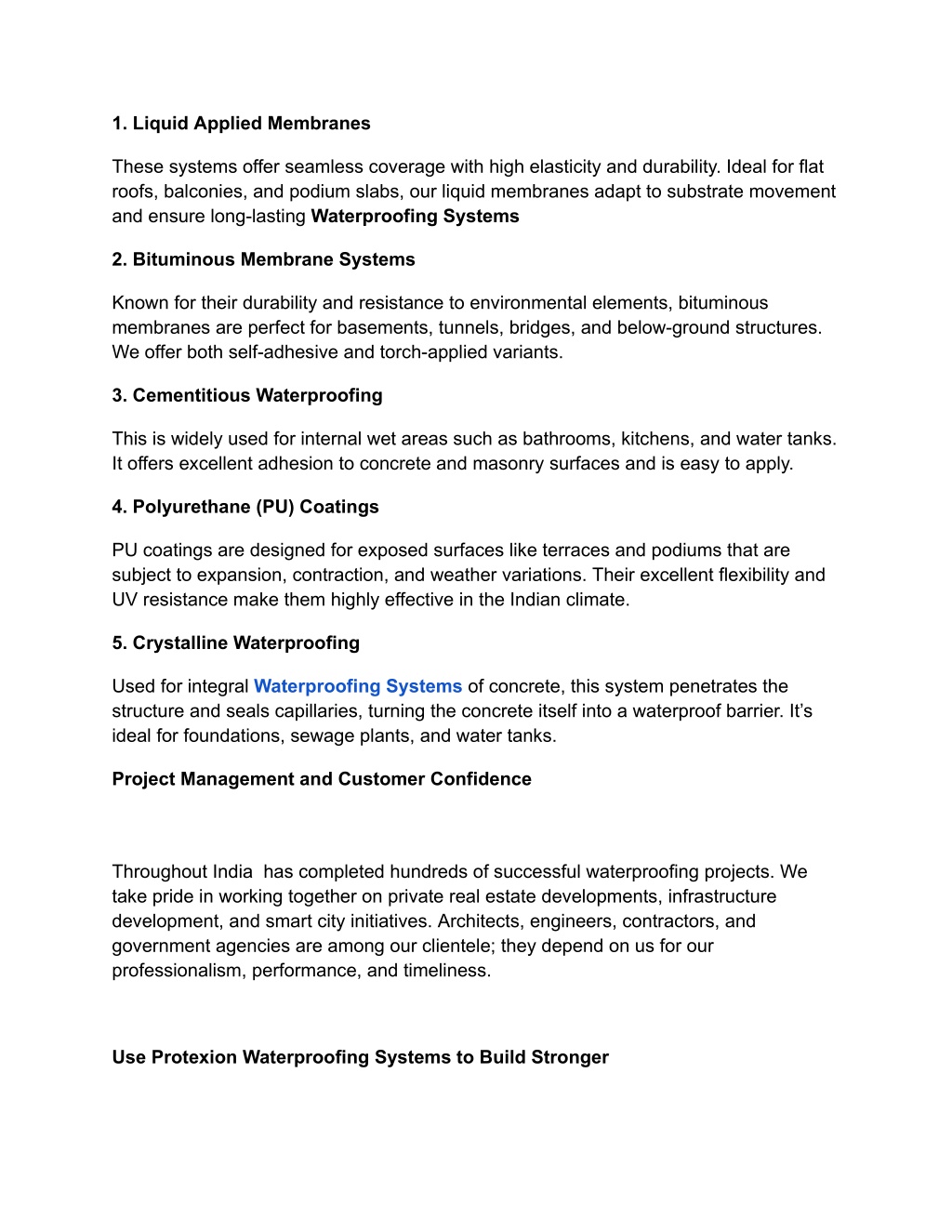 1. Liquid Applied Membranes

These systems offer seamless coverage with high elasticity and durability. Ideal for flat roofs, balconies, and podium slabs, our liquid membranes adapt to substrate movement and ensure long-lasting Waterproofing Systems

2. Bituminous Membrane Systems

Known for their durability and resistance to environmental elements, bituminous membranes are perfect for basements, tunnels, bridges, and below-ground structures. We offer both self-adhesive and torch-applied variants.

3. Cementitious Waterproofing

This is widely used for internal wet areas such as bathrooms, kitchens, and water tanks. It offers excellent adhesion to concrete and masonry surfaces and is easy to apply.

4. Polyurethane (PU) Coatings

PU coatings are designed for exposed surfaces like terraces and podiums that are subject to expansion, contraction, and weather variations. Their excellent flexibility and UV resistance make them highly effective in the Indian climate.

5. Crystalline Waterproofing

Used for integral Waterproofing Systems of concrete, this system penetrates the structure and seals capillaries, turning the concrete itself into a waterproof barrier. It’s ideal for foundations, sewage plants, and water tanks.

Project Management and Customer Confidence

Throughout India  has completed hundreds of successful waterproofing projects. We take pride in working together on private real estate developments, infrastructure development, and smart city initiatives. Architects, engineers, contractors, and government agencies are among our clientele; they depend on us for our professionalism, performance, and timeliness.

Use Protexion Waterproofing Systems to Build Stronger